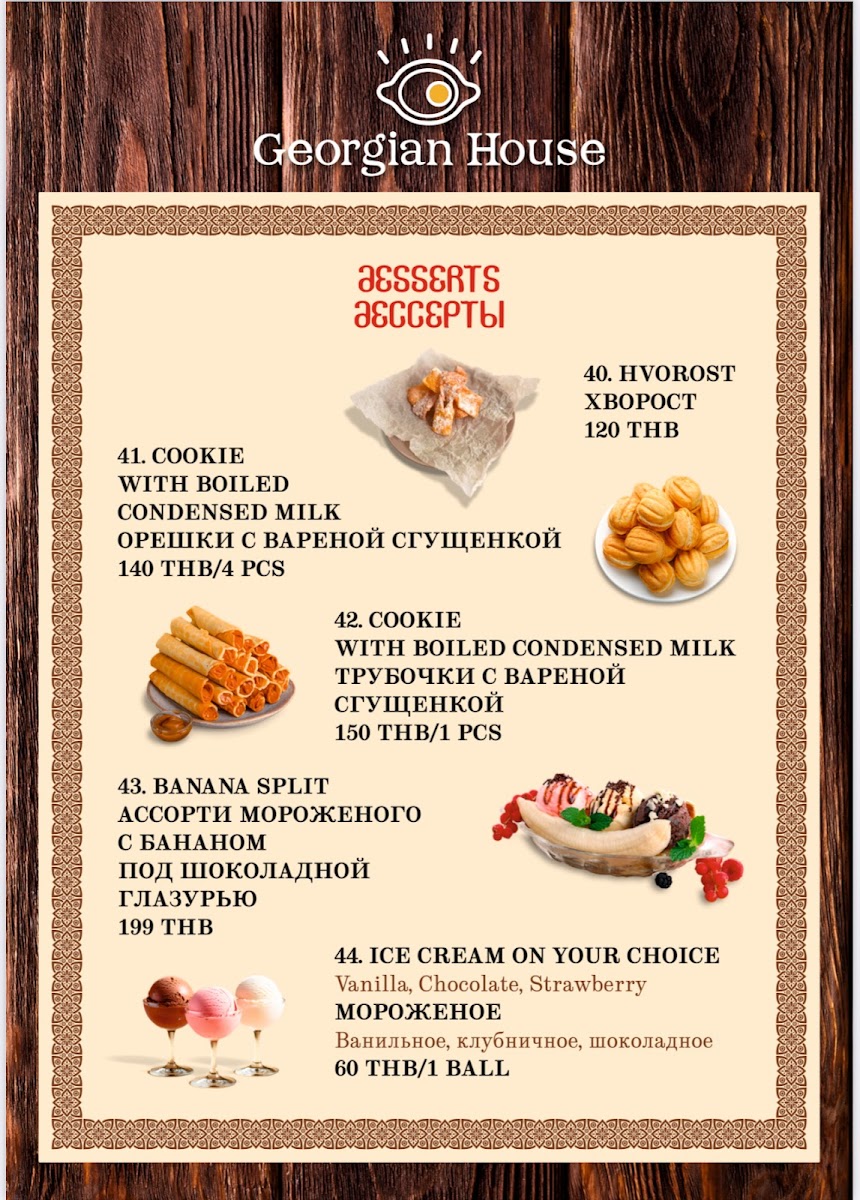 Georgian House

DESSERTS
ДЕССЕРТЫ

40. HVOROST
ХВОРОСТ
120 THB

41. COOKIE
WITH BOILED
CONDENSED MILK
ОРЕШКИ С ВАРЕНОЙ СГУЩЕНКОЙ
140 THB/4 PCS

42. COOKIE
WITH BOILED CONDENSED MILK
ТРУБОЧКИ С ВАРЕНОЙ
СГУЩЕНКОЙ
150 THB/1 PCS

43. BANANA SPLIT
АССОРТИ МОРОЖЕНОГО
С БАНАНОМ
ПОД ШОКОЛАДНОЙ
ГЛАЗУРЬЮ
199 THB

44. ICE CREAM ON YOUR CHOICE
Vanilla, Chocolate, Strawberry
МОРОЖЕНОЕ
Ванильное, клубничное, шоколадное
60 THB/1 BALL